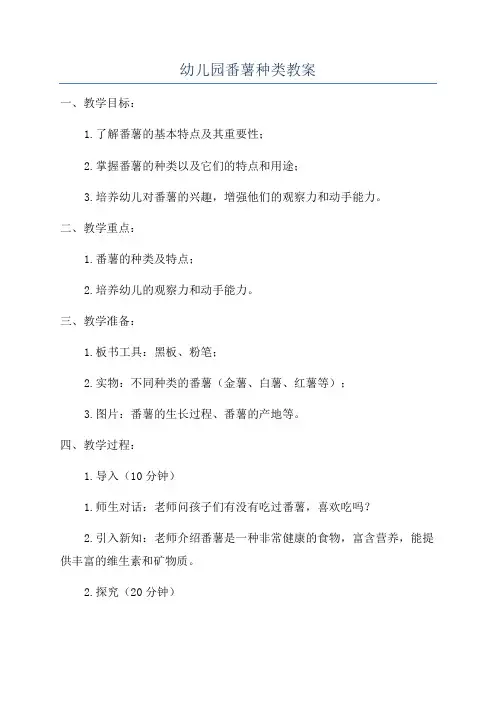 幼儿园番薯种类教案

一、教学目标：

1.了解番薯的基本特点及其重要性；

2.掌握番薯的种类以及它们的特点和用途；

3.培养幼儿对番薯的兴趣，增强他们的观察力和动手能力。

二、教学重点：

1.番薯的种类及特点；

2.培养幼儿的观察力和动手能力。

三、教学准备：

1.板书工具：黑板、粉笔；

2.实物：不同种类的番薯（金薯、白薯、红薯等）；

3.图片：番薯的生长过程、番薯的产地等。

四、教学过程：

1.导入（10分钟）

1.师生对话：老师问孩子们有没有吃过番薯，喜欢吃吗？

2.引入新知：老师介绍番薯是一种非常健康的食物，富含营养，能提供丰富的维生素和矿物质。

2.探究（20分钟）